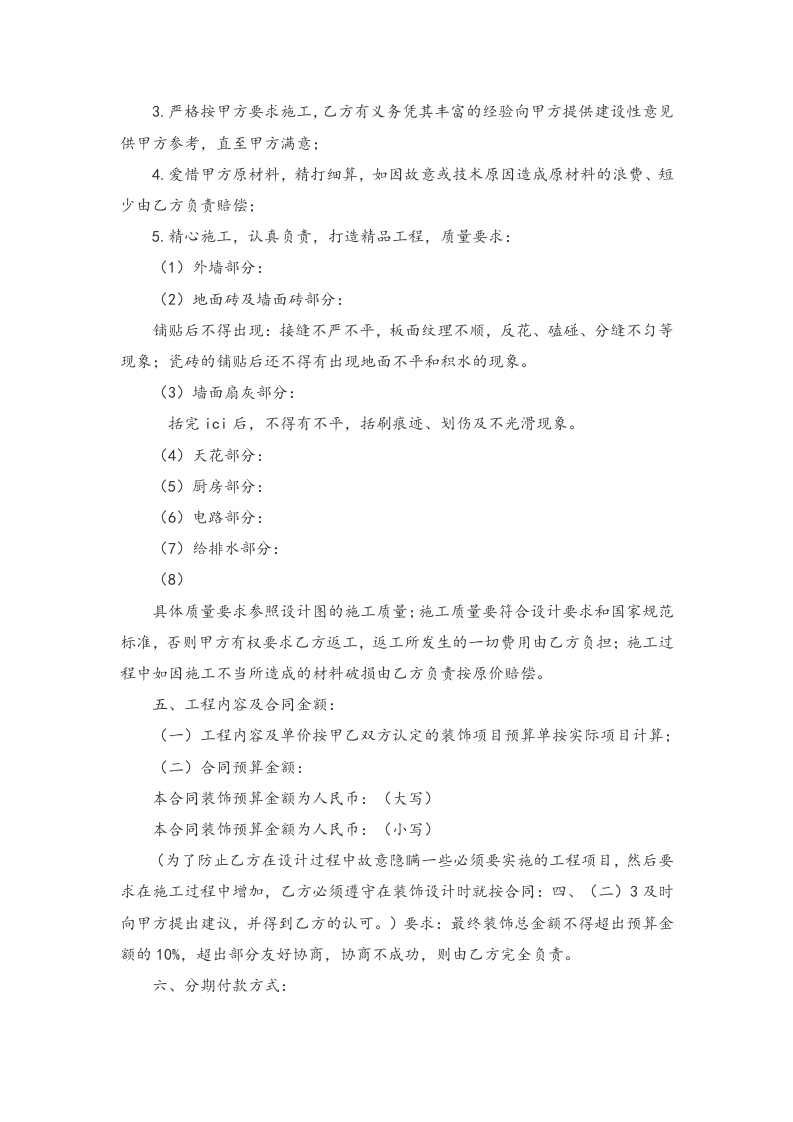 3.严格按甲方要求施工,乙方有义务凭其丰富的经验向甲方提供建设性意见供甲方参考，直至甲方满意；

4.爱惜甲方原材料，精打细算，如因故意或技术原因造成原材料的浪费、短少由乙方负责赔偿；

5.精心施工，认真负责，打造精品工程，质量要求：

（1）外墙部分：

（2）地面砖及墙面砖部分：

铺贴后不得出现：接缝不严不平，板面纹理不顺，反花、磕碰、分缝不匀等现象；瓷砖的铺贴后还不得有出现地面不平和积水的现象。

（3）墙面扇灰部分：

括完 ici 后，不得有不平，括刷痕迹、划伤及不光滑现象。

（4）天花部分：

（5）厨房部分：

（6）电路部分：

（7）给排水部分：

（8）

具体质量要求参照设计图的施工质量；施工质量要符合设计要求和国家规范标准，否则甲方有权要求乙方返工，返工所发生的一切费用由乙方负担；施工过程中如因施工不当所造成的材料破损由乙方负责按原价赔偿。

五、工程内容及合同金额：

（一）工程内容及单价按甲乙双方认定的装饰项目预算单按实际项目计算；

（二）合同预算金额：

本合同装饰预算金额为人民币：（大写）

本合同装饰预算金额为人民币：（小写）

（为了防止乙方在设计过程中故意隐瞒一些必须要实施的工程项目，然后要求在施工过程中增加，乙方必须遵守在装饰设计时就按合同：四、（二）3 及时向甲方提出建议，并得到乙方的认可。）要求：最终装饰总金额不得超出预算金额的 10%，超出部分友好协商，协商不成功，则由乙方完全负责。

六、分期付款方式：